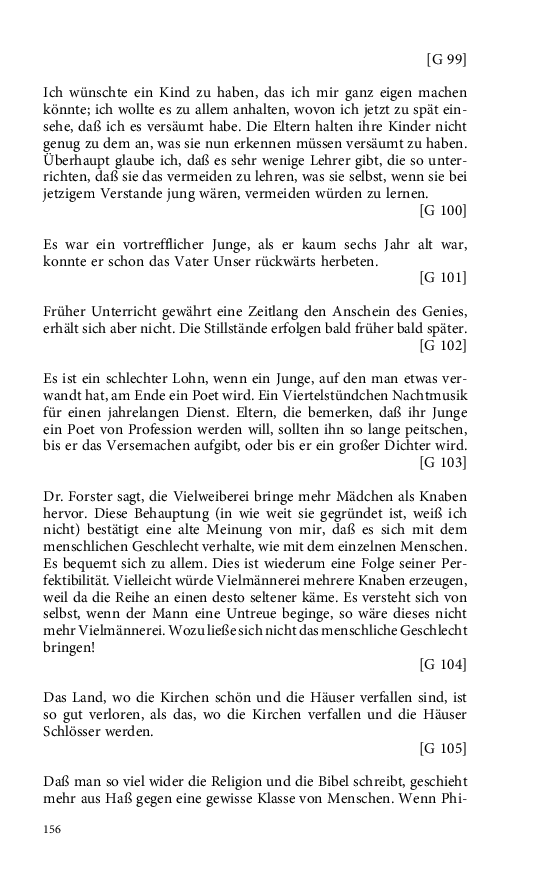 [G 99]

Ich wünschte ein Kind zu haben, das ich mir ganz eigen machen könnte; ich wollte es zu allem anhalten, wovon ich jetzt zu spät einsehe, daß ich es versäumt habe. Die Eltern halten ihre Kinder nicht genug zu dem an, was sie nun erkennen müssen versäumt zu haben. Überhaupt glaube ich, daß es sehr wenige Lehrer gibt, die so unterrichten, daß sie das vermeiden zu lehren, was sie selbst, wenn sie bei jetzigem Verstande jung wären, vermeiden würden zu lernen.

[G 100]

Es war ein vortrefflicher Junge, als er kaum sechs Jahr alt war, konnte er schon das Vater Unser rückwärts herbeten.

[G 101]

Früher Unterricht gewährt eine Zeitlang den Anschein des Genies, erhält sich aber nicht. Die Stillstände erfolgen bald früher bald später.

[G 102]

Es ist ein schlechter Lohn, wenn ein Junge, auf den man etwas verwandt hat, am Ende ein Poet wird. Ein Viertelstündchen Nachtmusik für einen jahrelangen Dienst. Eltern, die bemerken, daß ihr Junge ein Poet von Profession werden will, sollten ihn so lange peitschen, bis er das Versemachen aufgibt, oder bis er ein großer Dichter wird.

[G 103]

Dr. Forster sagt, die Vielweiberei bringe mehr Mädchen als Knaben hervor. Diese Behauptung (in wie weit sie gegründet ist, weiß ich nicht) bestätigt eine alte Meinung von mir, daß es sich mit dem menschlichen Geschlecht verhalte, wie mit dem einzelnen Menschen. Es bequemt sich zu allem. Dies ist wiederum eine Folge seiner Perfektibilität. Vielleicht würde Vielmännerei mehrere Knaben erzeugen, weil da die Reihe an einen desto seltener käme. Es versteht sich von selbst, wenn der Mann eine Untreue beginge, so wäre dieses nicht mehr Vielmännerei. Wozu ließe sich nicht das menschliche Geschlecht bringen!

[G 104]

Das Land, wo die Kirchen schön und die Häuser verfallen sind, ist so gut verloren, als das, wo die Kirchen verfallen und die Häuser Schlösser werden.

[G 105]

Daß man so viel wider die Religion und die Bibel schreibt, geschieht mehr aus Haß gegen eine gewisse Klasse von Menschen. Wenn Phi-

156